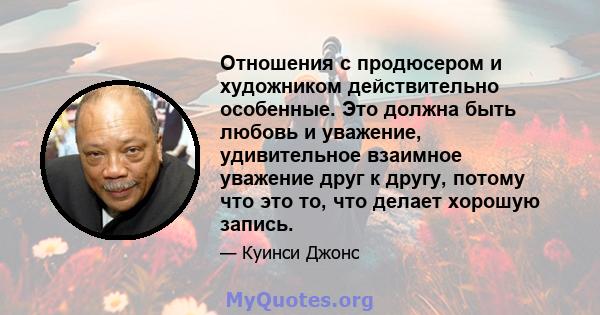 Отношения с продюсером и художником действительно особенные. Это должна быть любовь и уважение, удивительное взаимное уважение друг к другу, потому что это то, что делает хорошую запись.

— Куинси Джонс

MyQuotes.org